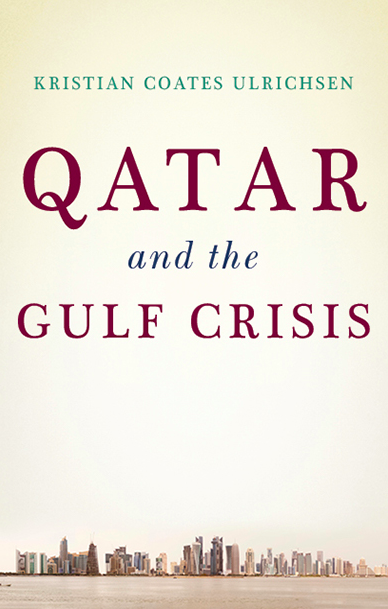 KRISTIAN COATES ULRICHSEN

QATAR

and the

GULF CRISIS